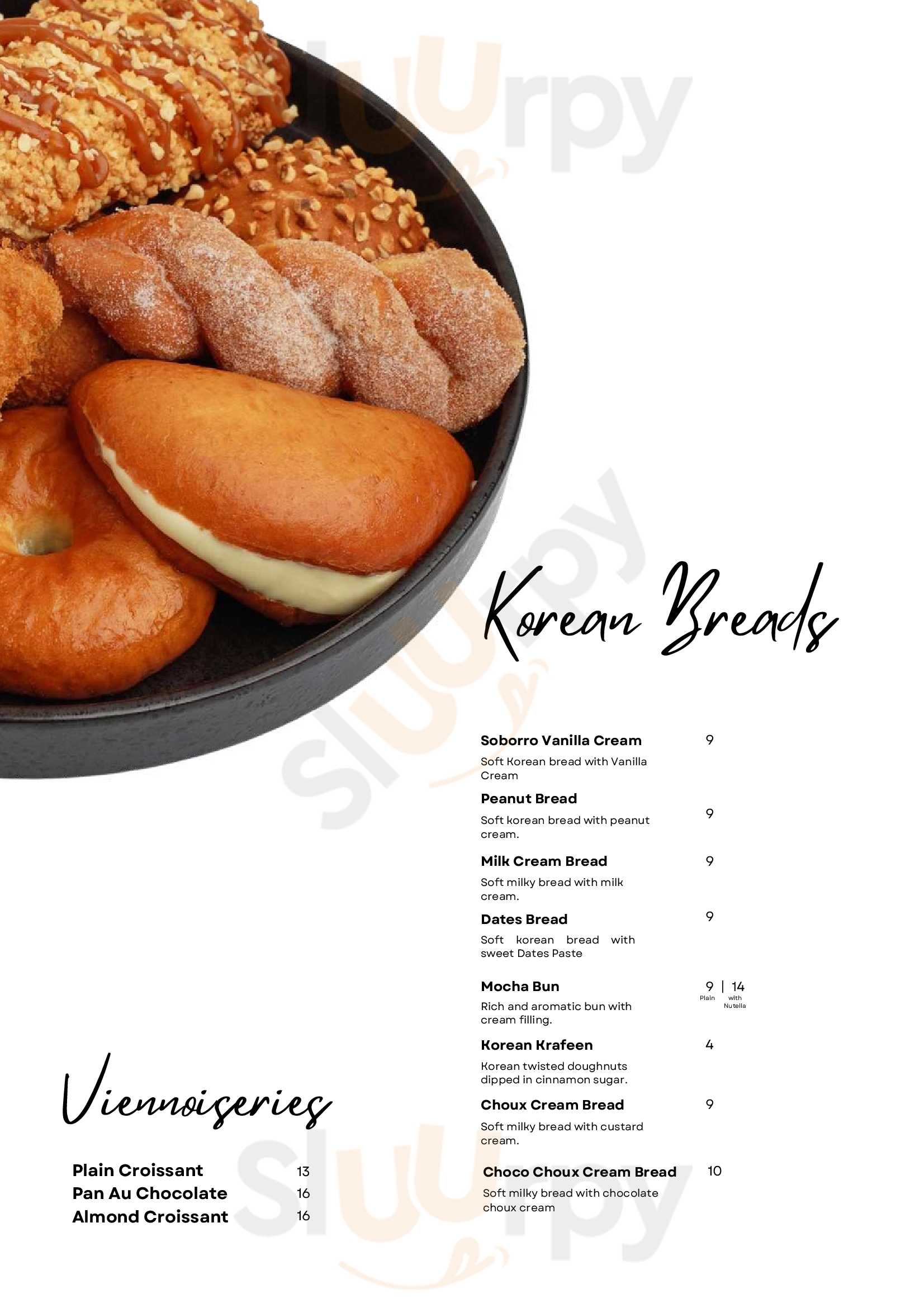 Korean Breads

Soborro Vanilla Cream 9

Soft Korean bread with Vanilla Cream

Peanut Bread

Soft korean bread with peanut cream. 9

Milk Cream Bread 9

Soft milky bread with milk cream.

Dates Bread 9

Soft korean bread with sweet Dates Paste

Mocha Bun 9 | 14
Plain with Nutella

Rich and aromatic bun with cream filling.

Korean Krafeen 4

Korean twisted doughnuts dipped in cinnamon sugar.

Choux Cream Bread 9

Soft milky bread with custard cream.

Choco Choux Cream Bread 10

Soft milky bread with chocolate choux cream

Viennoiseries

Plain Croissant 13
Pan Au Chocolate 16
Almond Croissant 16

Sluurpy